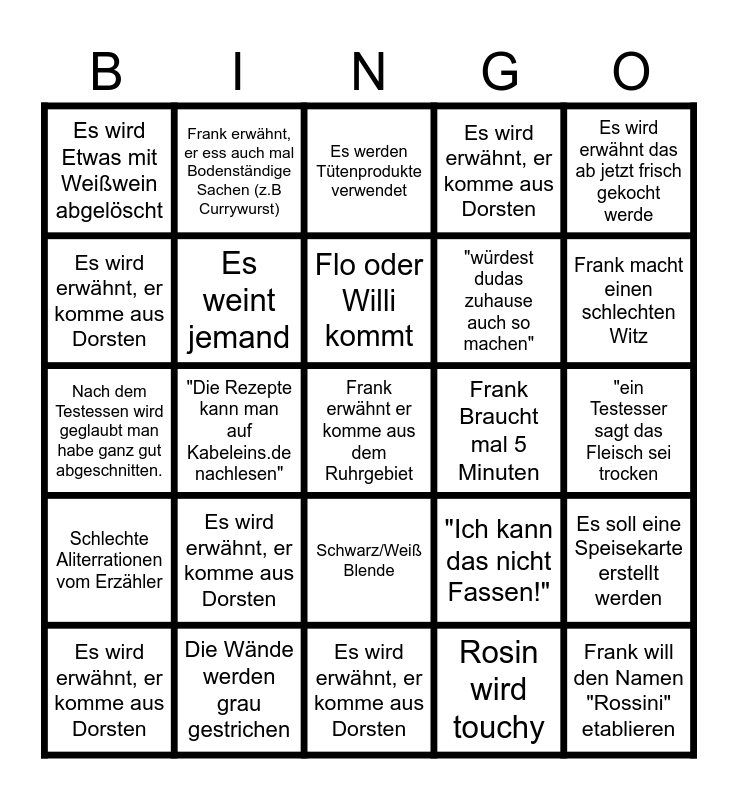 | B | I | N | G | O |
|---|---|---|---|---|
| Es wird Etwas mit Weißwein abgelöscht | Frank erwähnt, er ess auch mal Bodenständige Sachen (z.B Currywurst) | Es werden Tütenprodukte verwendet | Es wird erwähnt, er komme aus Dorsten | Es wird erwähnt das ab jetzt frisch gekocht werde |
| Es wird erwähnt, er komme aus Dorsten | Es weint jemand | Flo oder Willi kommt | "würdest dudas zuhause auch so machen" | Frank macht einen schlechten Witz |
| Nach dem Testessen wird geglaubt man habe ganz gut abgeschnitten. | "Die Rezepte kann man auf Kabeleins.de nachlesen" | Frank erwähnt er komme aus dem Ruhrgebiet | Frank Braucht mal 5 Minuten | "ein Testesser sagt das Fleisch sei trocken |
| Schlechte Aliterrationen vom Erzähler | Es wird erwähnt, er komme aus Dorsten | Schwarz/Weiß Blende | "Ich kann das nicht Fassen!" | Es soll eine Speisekarte erstellt werden |
| Es wird erwähnt, er komme aus Dorsten | Die Wände werden grau gestrichen | Es wird erwähnt, er komme aus Dorsten | Rosin wird touchy | Frank will den Namen "Rossini" etablieren |